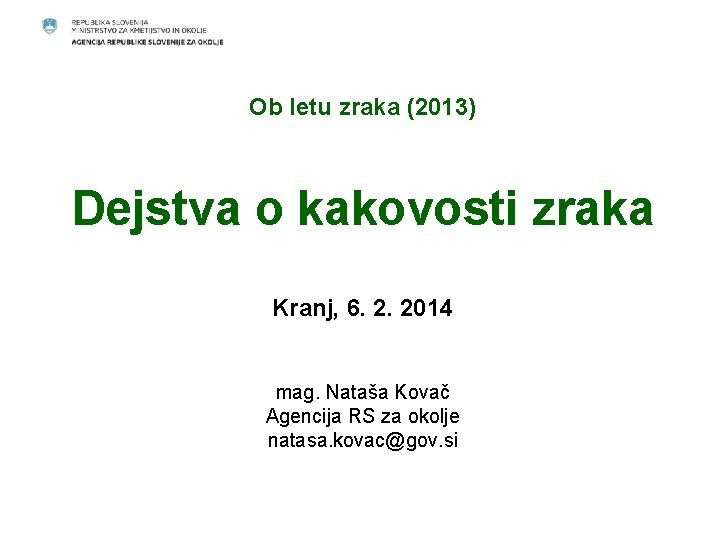 REPUBLIKA SLOVENIJA
MINISTRSTVO ZA KMETIJSTVO IN OKOLJE
AGENCIJA REPUBLIKE SLOVENIJE ZA OKOLJE

Ob letu zraka (2013)

Dejstva o kakovosti zraka

Kranj, 6. 2. 2014

mag. Nataša Kovač
Agencija RS za okolje
natasa.kovac@gov.si